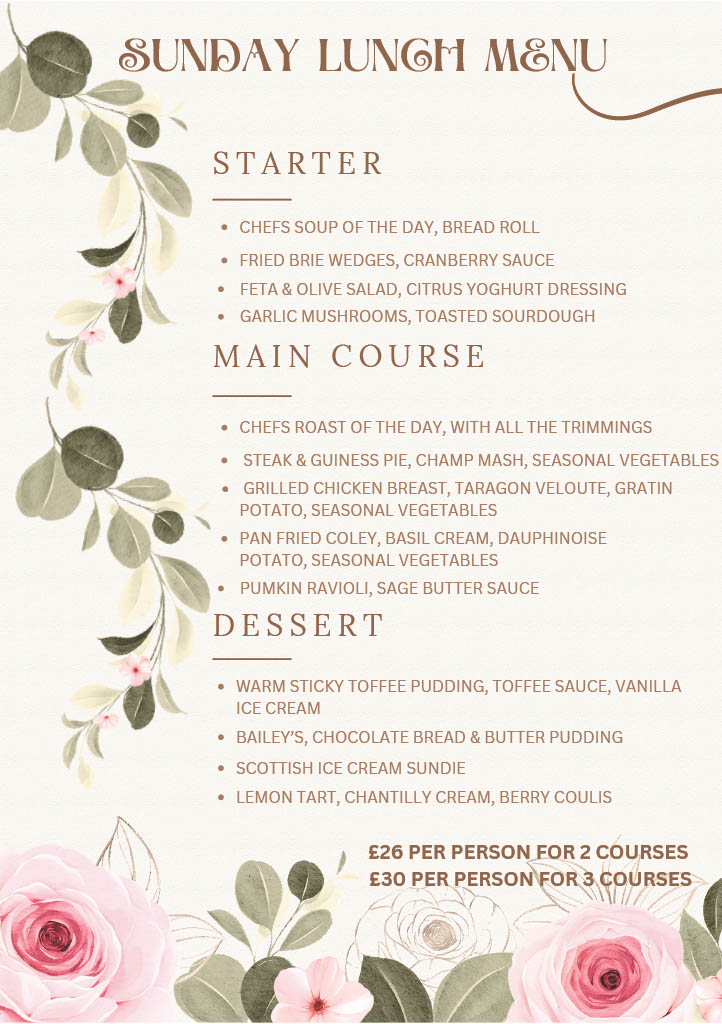 SUNDAY LUNCH MENU

STARTER

- CHEFS SOUP OF THE DAY, BREAD ROLL
- FRIED BRIE WEDGES, CRANBERRY SAUCE
- FETA & OLIVE SALAD, CITRUS YOGHURT DRESSING
- GARLIC MUSHROOMS, TOASTED SOURDOUGH

MAIN COURSE

- CHEFS ROAST OF THE DAY, WITH ALL THE TRIMMINGS
- STEAK & GUINESS PIE, CHAMP MASH, SEASONAL VEGETABLES
- GRILLED CHICKEN BREAST, TARAGON VELOUTE, GRATIN POTATO, SEASONAL VEGETABLES
- PAN FRIED COLEY, BASIL CREAM, DAUPHINOISE POTATO, SEASONAL VEGETABLES
- PUMKIN RAVIOLI, SAGE BUTTER SAUCE

DESSERT

- WARM STICKY TOFFEE PUDDING, TOFFEE SAUCE, VANILLA ICE CREAM
- BAILEY'S, CHOCOLATE BREAD & BUTTER PUDDING
- SCOTTISH ICE CREAM SUNDIE
- LEMON TART, CHANTILLY CREAM, BERRY COULIS

£26 PER PERSON FOR 2 COURSES
£30 PER PERSON FOR 3 COURSES